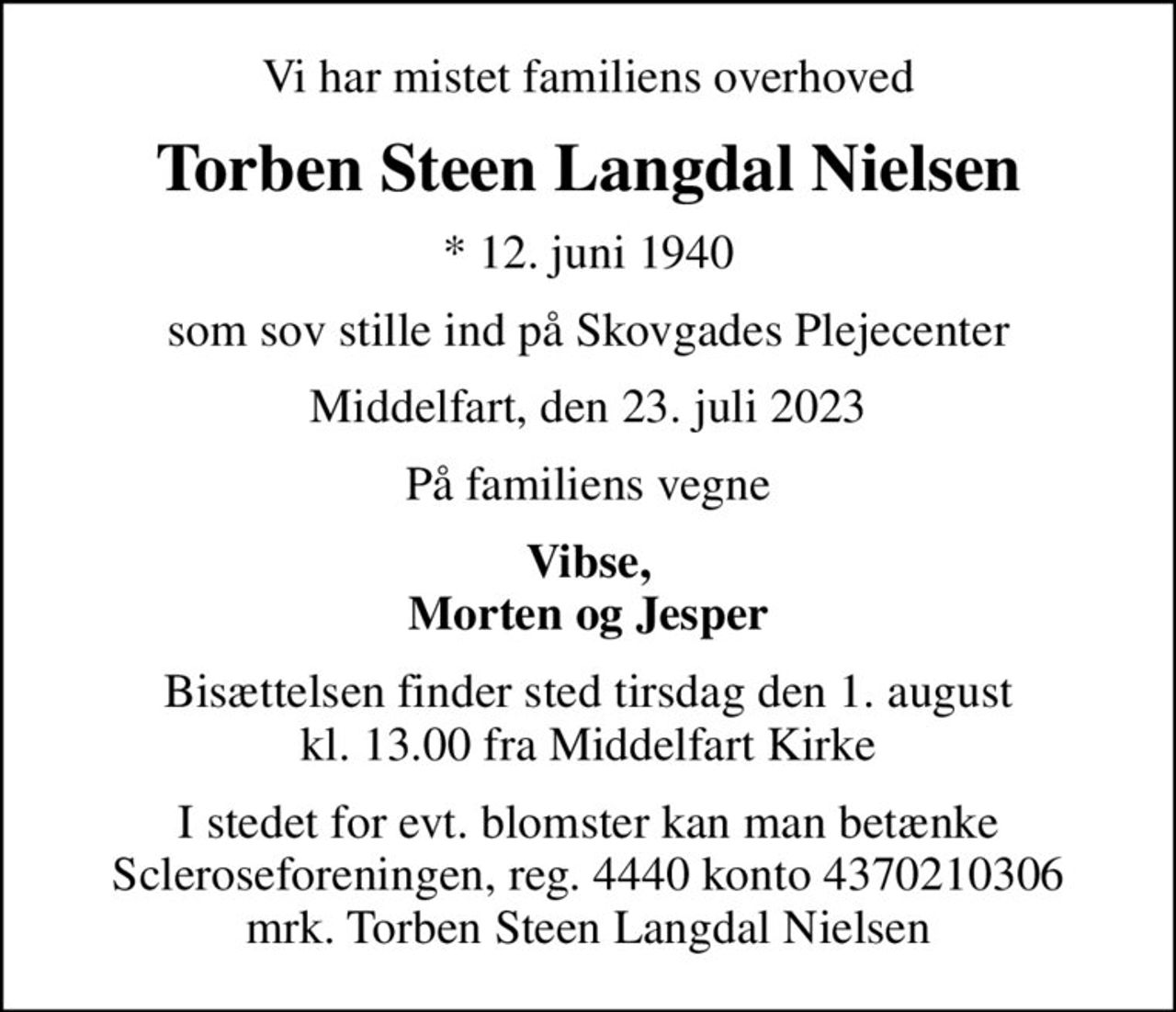 Vi har mistet familiens overhoved

Torben Steen Langdal Nielsen

* 12. juni 1940

som sov stille ind på Skovgades Plejecenter

Middelfart, den 23. juli 2023

På familiens vegne

Vibse,
Morten og Jesper

Bisættelsen finder sted tirsdag den 1. august
kl. 13.00 fra Middelfart Kirke

I stedet for evt. blomster kan man betænke
Scleroseforeningen, reg. 4440 konto 4370210306
mrk. Torben Steen Langdal Nielsen